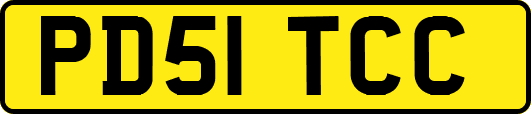 PD51 TCC